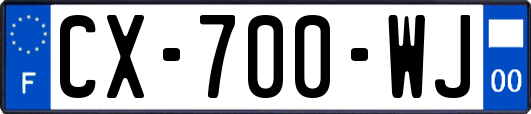 F

CX-700-WJ

00